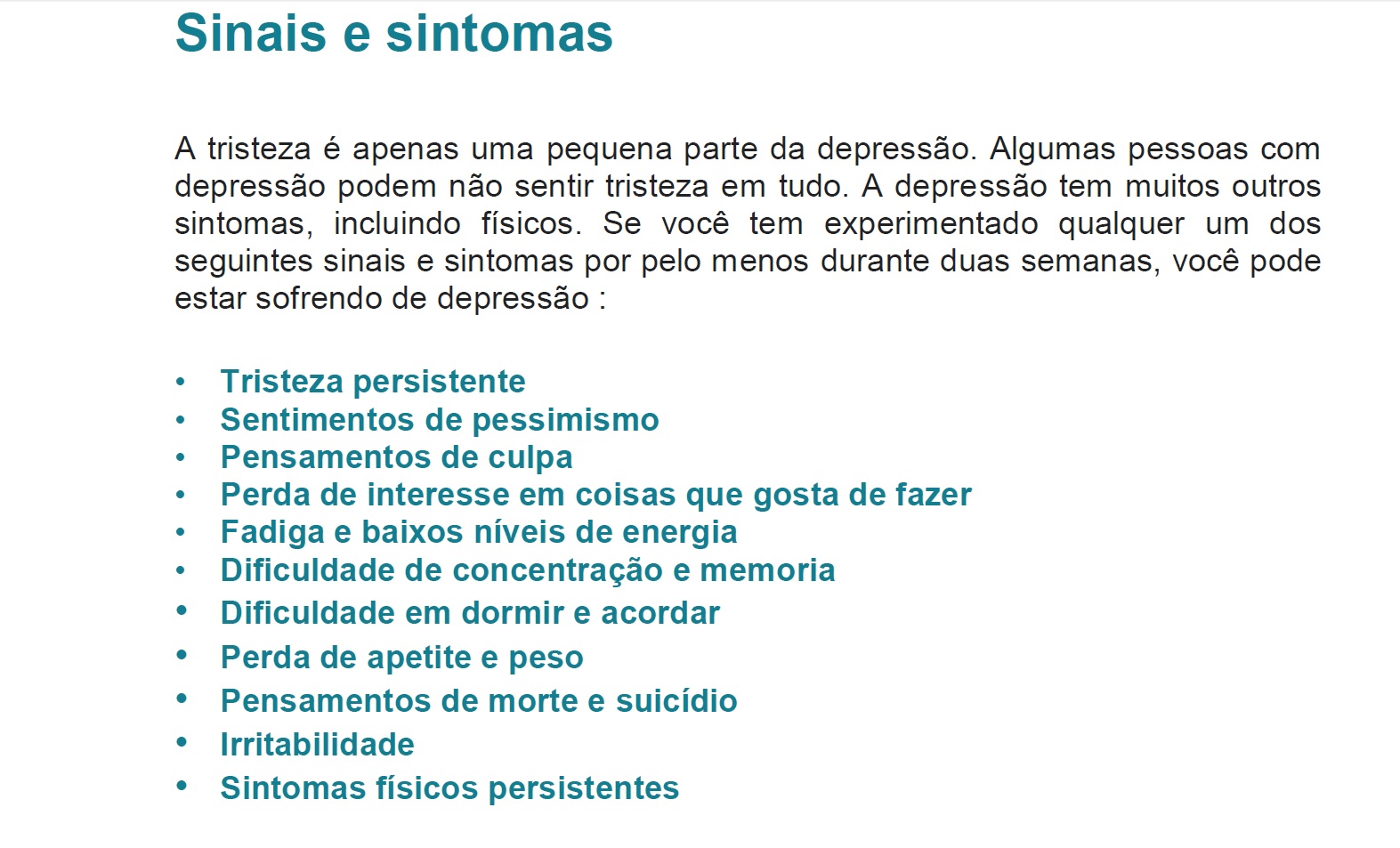 Sinais e sintomas

A tristeza é apenas uma pequena parte da depressão. Algumas pessoas com depressão podem não sentir tristeza em tudo. A depressão tem muitos outros sintomas, incluindo físicos. Se você tem experimentado qualquer um dos seguintes sinais e sintomas por pelo menos durante duas semanas, você pode estar sofrendo de depressão :

• Tristeza persistente
• Sentimentos de pessimismo
• Pensamentos de culpa
• Perda de interesse em coisas que gosta de fazer
• Fadiga e baixos níveis de energia
• Dificuldade de concentração e memoria
• Dificuldade em dormir e acordar
• Perda de apetite e peso
• Pensamentos de morte e suicídio
• Irritabilidade
• Sintomas físicos persistentes